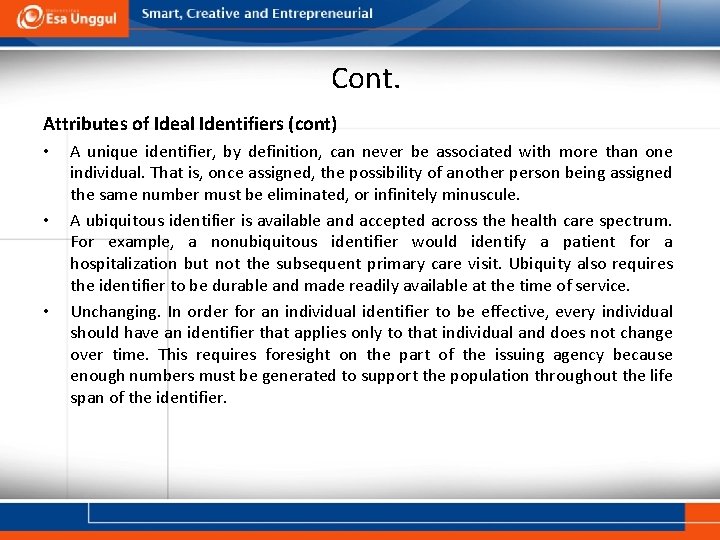 Esa Unggul

Smart, Creative and Entrepreneurial

Cont.

Attributes of Ideal Identifiers (cont)

• A unique identifier, by definition, can never be associated with more than one individual. That is, once assigned, the possibility of another person being assigned the same number must be eliminated, or infinitely minuscule.

• A ubiquitous identifier is available and accepted across the health care spectrum. For example, a nonubiquitous identifier would identify a patient for a hospitalization but not the subsequent primary care visit. Ubiquity also requires the identifier to be durable and made readily available at the time of service.

• Unchanging. In order for an individual identifier to be effective, every individual should have an identifier that applies only to that individual and does not change over time. This requires foresight on the part of the issuing agency because enough numbers must be generated to support the population throughout the life span of the identifier.